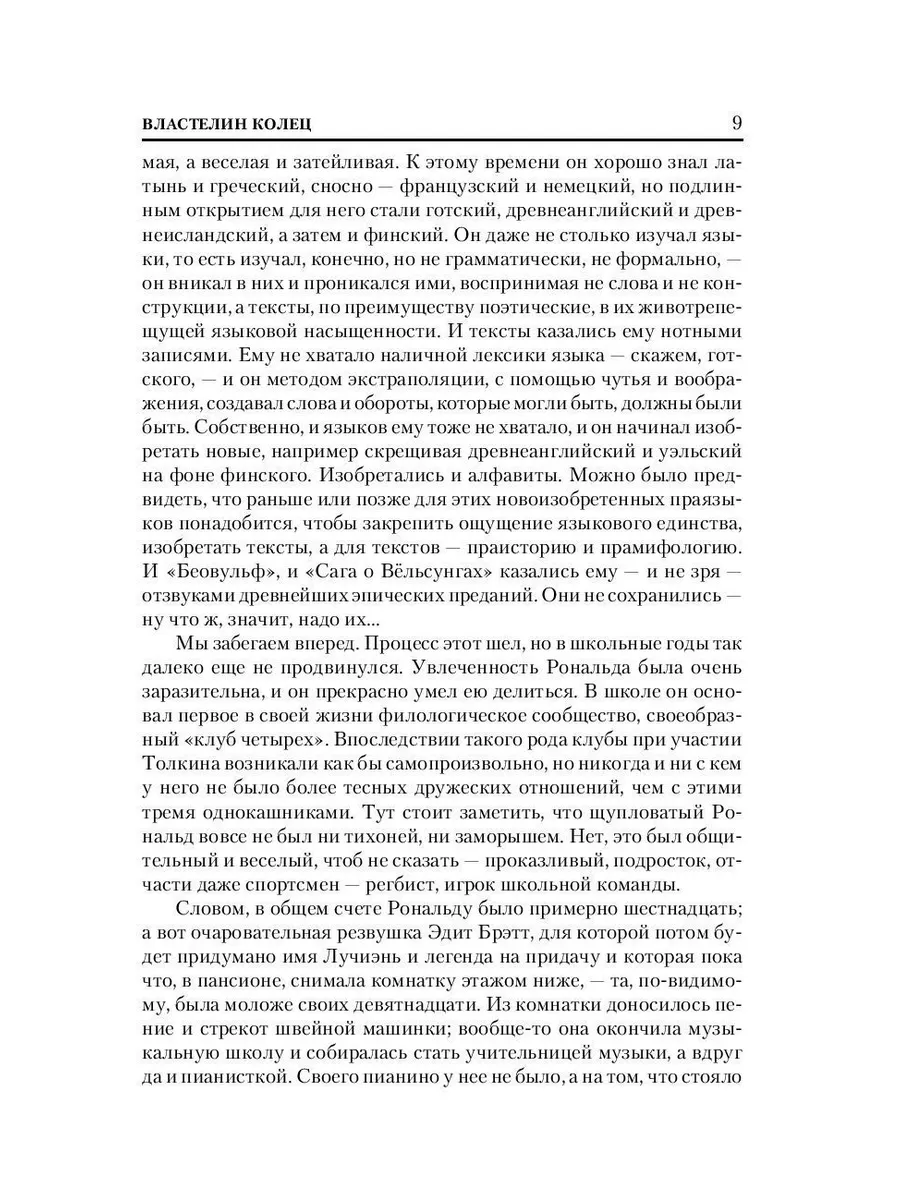 ВЛАСТЕЛИН КОЛЕЦ 9

мая, а веселая и затейливая. К этому времени он хорошо знал латынь и греческий, сносно — французский и немецкий, но подлинным открытием для него стали готский, древнеанглийский и древнеисландский, а затем и финский. Он даже не столько изучал языки, то есть изучал, конечно, но не грамматически, не формально, — он вникал в них и проникался ими, воспринимая не слова и не конструкции, а тексты, по преимуществу поэтические, в их животрепещущей языковой насыщенности. И тексты казались ему нотными записями. Ему не хватало наличной лексики языка — скажем, готского, — и он методом экстраполяции, с помощью чутья и воображения, создавал слова и обороты, которые могли быть, должны были быть. Собственно, и языков ему тоже не хватало, и он начинал изобретать новые, например скрещивая древнеанглийский и уэльский на фоне финского. Изобретались и алфавиты. Можно было предвидеть, что раньше или позже для этих новоизобретенных праязыков понадобится, чтобы закрепить ощущение языкового единства, изобретать тексты, а для текстов — праисторию и прамифологию. И «Беовульф», и «Сага о Вёльсунгах» казались ему — и не зря — отзвуками древнейших эпических преданий. Они не сохранились — ну что ж, значит, надо их...

Мы забегаем вперед. Процесс этот шел, но в школьные годы так далеко еще не продвинулся. Увлеченность Рональда была очень заразительна, и он прекрасно умел ею делиться. В школе он основал первое в своей жизни филологическое сообщество, своеобразный «клуб четырех». Впоследствии такого рода клубы при участии Толкина возникали как бы самопроизвольно, но никогда и ни с кем у него не было более тесных дружеских отношений, чем с этими тремя однокашниками. Тут стоит заметить, что щупловатый Рональд вовсе не был ни тихоней, ни заморышем. Нет, это был общительный и веселый, чтоб не сказать — проказливый, подросток, отчасти даже спортсмен — регбист, игрок школьной команды.

Словом, в общем счете Рональду было примерно шестнадцать; а вот очаровательная резвушка Эдит Брэтт, для которой потом будет придумано имя Лучиэнь и легенда на придачу и которая пока что, в пансионе, снимала комнатку этажом ниже, — та, по-видимому, была моложе своих девятнадцати. Из комнатки доносилось пение и стрекот швейной машинки; вообще-то она окончила музыкальную школу и собиралась стать учительницей музыки, а вдруг да и пианисткой. Своего пианино у нее не было, а на том, что стояло